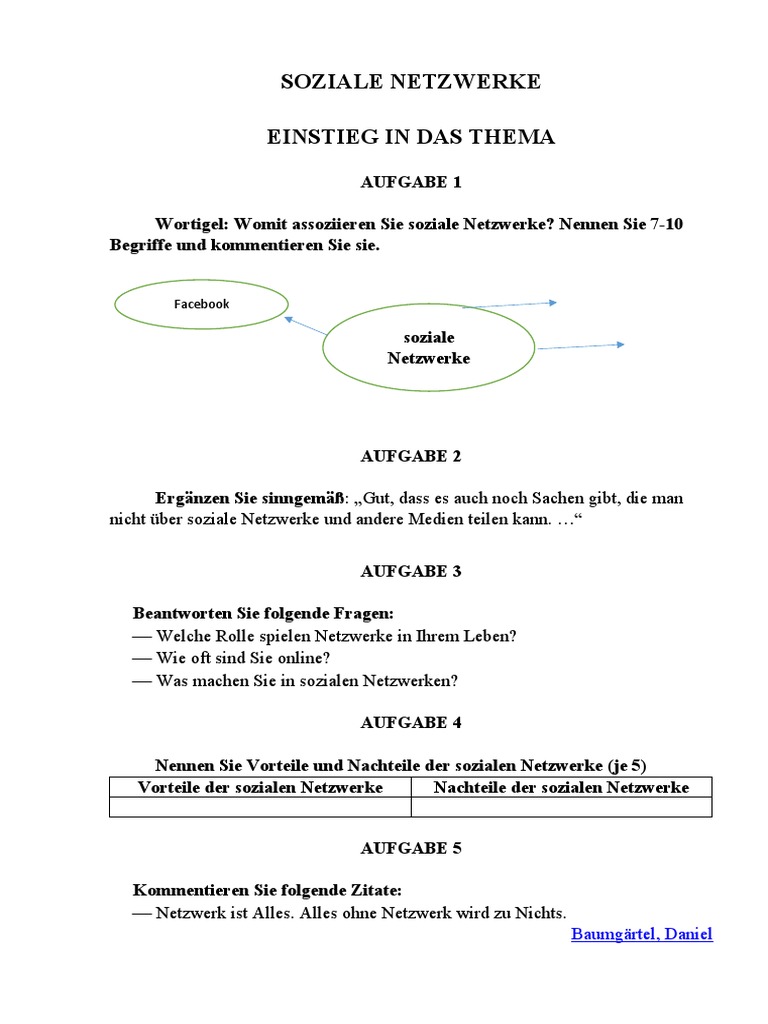 SOZIALE NETZWERKE

EINSTIEG IN DAS THEMA

AUFGABE 1

Wortigel: Womit assoziieren Sie soziale Netzwerke? Nennen Sie 7-10 Begriffe und kommentieren Sie sie.

Facebook

soziale Netzwerke

AUFGABE 2

Ergänzen Sie sinngemäß: „Gut, dass es auch noch Sachen gibt, die man nicht über soziale Netzwerke und andere Medien teilen kann. …“

AUFGABE 3

Beantworten Sie folgende Fragen:
— Welche Rolle spielen Netzwerke in Ihrem Leben?
— Wie oft sind Sie online?
— Was machen Sie in sozialen Netzwerken?

AUFGABE 4

Nennen Sie Vorteile und Nachteile der sozialen Netzwerke (je 5)

| Vorteile der sozialen Netzwerke | Nachteile der sozialen Netzwerke |
|---|---|
| | |

AUFGABE 5

Kommentieren Sie folgende Zitate:
— Netzwerk ist Alles. Alles ohne Netzwerk wird zu Nichts.
Baumgärtel, Daniel